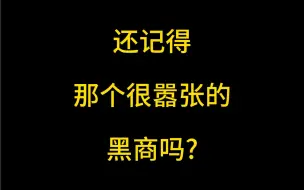 还记得

那个很嚣张的

黑商吗?